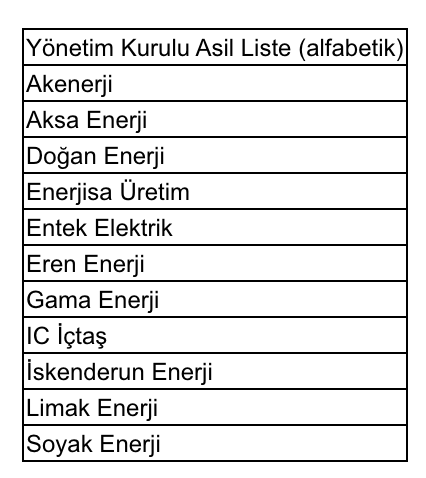 | Yönetim Kurulu Asil Liste (alfabetik) |
|---|
| Akenerji |
| Aksa Enerji |
| Doğan Enerji |
| Enerjisa Üretim |
| Entek Elektrik |
| Eren Enerji |
| Gama Enerji |
| IC İçtaş |
| İskenderun Enerji |
| Limak Enerji |
| Soyak Enerji |